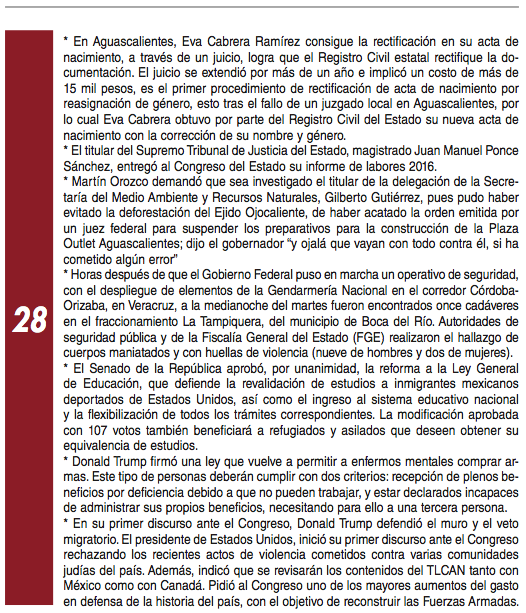 28

* En Aguascalientes, Eva Cabrera Ramírez consigue la rectificación en su acta de nacimiento, a través de un juicio, logra que el Registro Civil estatal rectifique la documentación. El juicio se extendió por más de un año e implicó un costo de más de 15 mil pesos, es el primer procedimiento de rectificación de acta de nacimiento por reasignación de género, esto tras el fallo de un juzgado local en Aguascalientes, por lo cual Eva Cabrera obtuvo por parte del Registro Civil del Estado su nueva acta de nacimiento con la corrección de su nombre y género.
* El titular del Supremo Tribunal de Justicia del Estado, magistrado Juan Manuel Ponce Sánchez, entregó al Congreso del Estado su informe de labores 2016.
* Martín Orozco demandó que sea investigado el titular de la delegación de la Secretaría del Medio Ambiente y Recursos Naturales, Gilberto Gutiérrez, pues pudo haber evitado la deforestación del Ejido Ojocaliente, de haber acatado la orden emitida por un juez federal para suspender los preparativos para la construcción de la Plaza Outlet Aguascalientes; dijo el gobernador "y ojalá que vayan con todo contra él, si ha cometido algún error"
* Horas después de que el Gobierno Federal puso en marcha un operativo de seguridad, con el despliegue de elementos de la Gendarmería Nacional en el corredor Córdoba-Orizaba, en Veracruz, a la medianoche del martes fueron encontrados once cadáveres en el fraccionamiento La Tampiquera, del municipio de Boca del Río. Autoridades de seguridad pública y de la Fiscalía General del Estado (FGE) realizaron el hallazgo de cuerpos maniatados y con huellas de violencia (nueve de hombres y dos de mujeres).
* El Senado de la República aprobó, por unanimidad, la reforma a la Ley General de Educación, que defiende la revalidación de estudios a inmigrantes mexicanos deportados de Estados Unidos, así como el ingreso al sistema educativo nacional y la flexibilización de todos los trámites correspondientes. La modificación aprobada con 107 votos también beneficiará a refugiados y asilados que deseen obtener su equivalencia de estudios.
* Donald Trump firmó una ley que vuelve a permitir a enfermos mentales comprar armas. Este tipo de personas deberán cumplir con dos criterios: recepción de plenos beneficios por deficiencia debido a que no pueden trabajar, y estar declarados incapaces de administrar sus propios beneficios, necesitando para ello a una tercera persona.
* En su primer discurso ante el Congreso, Donald Trump defendió el muro y el veto migratorio. El presidente de Estados Unidos, inició su primer discurso ante el Congreso rechazando los recientes actos de violencia cometidos contra varias comunidades judías del país. Además, indicó que se revisarán los contenidos del TLCAN tanto con México como con Canadá. Pidió al Congreso uno de los mayores aumentos del gasto en defensa de la historia del país, con el objetivo de reconstruir las Fuerzas Armadas.